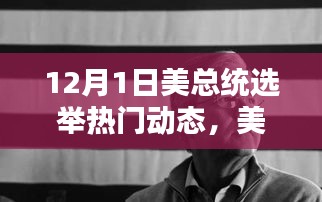 12月1日美总统选举热门动态，美